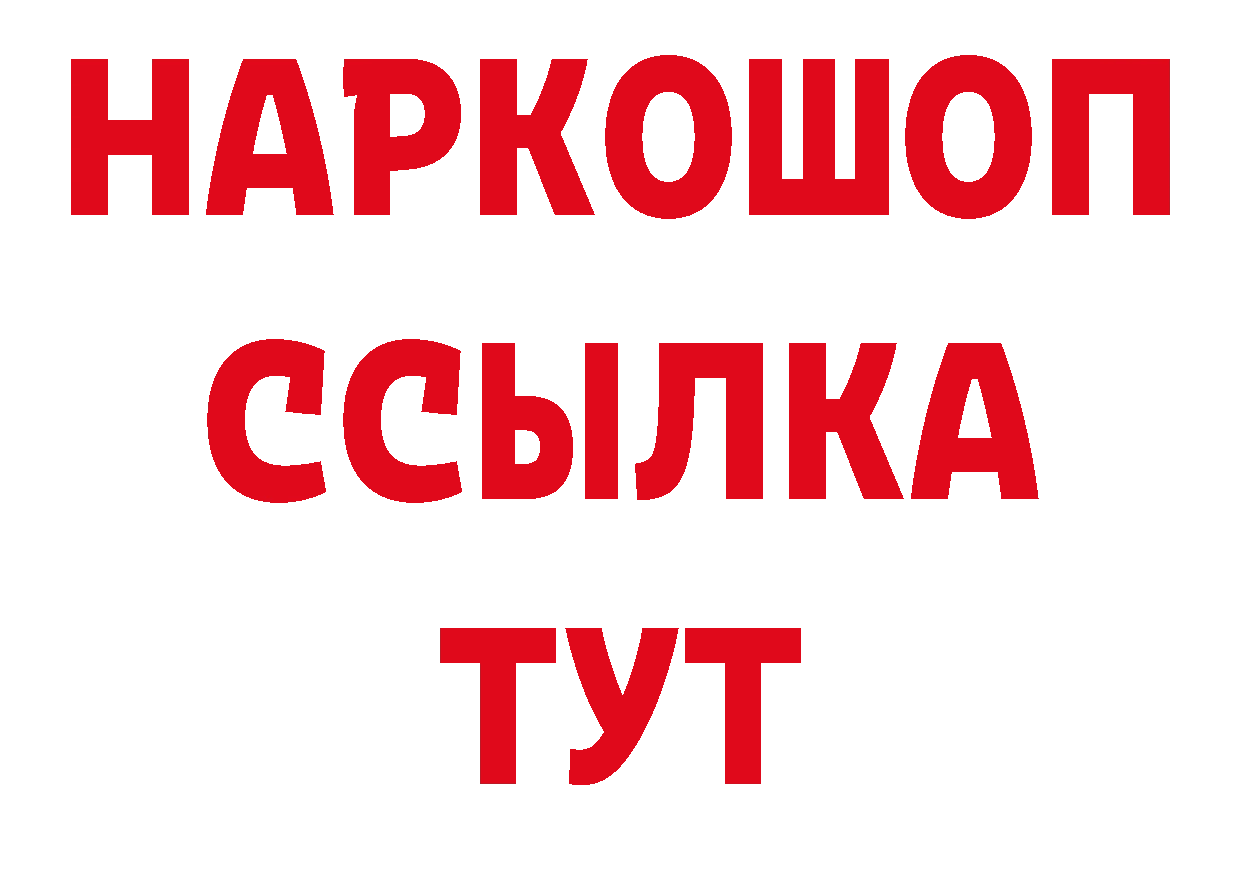 НАРКОШОП
ССЫЛКА
ТУТ